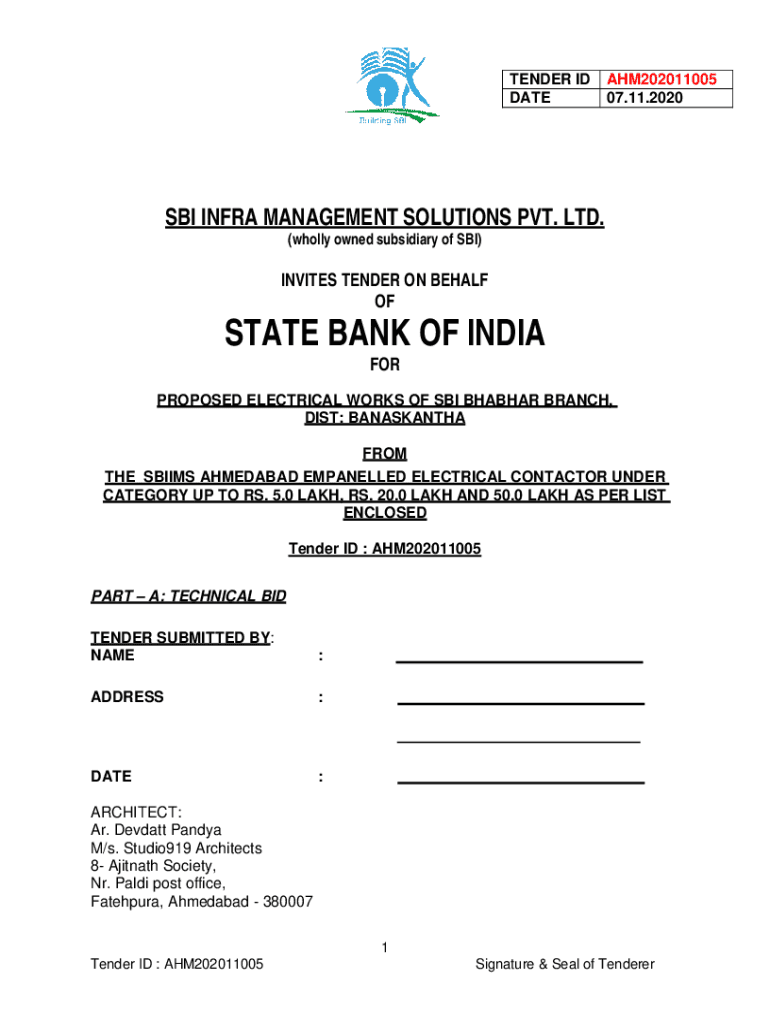 Building SBI

| TENDER ID | AHM202011005 |
|---|---|
| DATE | 07.11.2020 |

SBI INFRA MANAGEMENT SOLUTIONS PVT. LTD.
(wholly owned subsidiary of SBI)

INVITES TENDER ON BEHALF
OF

STATE BANK OF INDIA
FOR

PROPOSED ELECTRICAL WORKS OF SBI BHABHAR BRANCH, DIST: BANASKANTHA

FROM
THE SBIIMS AHMEDABAD EMPANELLED ELECTRICAL CONTACTOR UNDER CATEGORY UP TO RS. 5.0 LAKH, RS. 20.0 LAKH AND 50.0 LAKH AS PER LIST ENCLOSED

Tender ID : AHM202011005

PART – A: TECHNICAL BID

TENDER SUBMITTED BY:
NAME :

ADDRESS :

DATE :

ARCHITECT:
Ar. Devdatt Pandya
M/s. Studio919 Architects
8- Ajitnath Society,
Nr. Paldi post office,
Fatehpura, Ahmedabad - 380007

1

Tender ID : AHM202011005

Signature & Seal of Tenderer